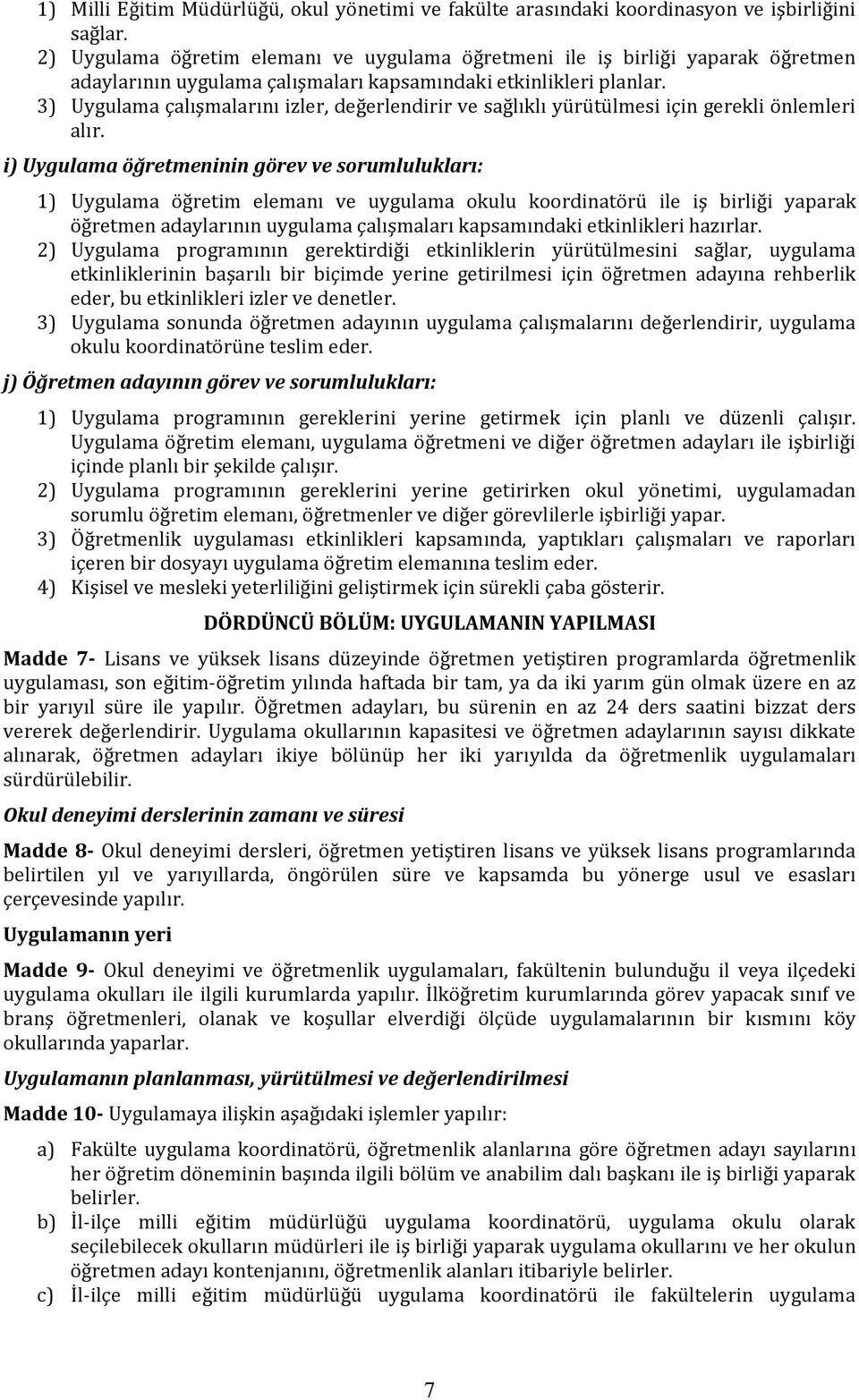 1) Milli Eğitim Müdürlüğü, okul yönetimi ve fakülte arasındaki koordinasyon ve işbirliğini sağlar.
2) Uygulama öğretim elemanı ve uygulama öğretmeni ile iş birliği yaparak öğretmen adaylarının uygulama çalışmaları kapsamındaki etkinlikleri planlar.
3) Uygulama çalışmalarını izler, değerlendirir ve sağlıklı yürütülmesi için gerekli önlemleri alır.

i) Uygulama öğretmeninin görev ve sorumlulukları:

1) Uygulama öğretim elemanı ve uygulama okulu koordinatörü ile iş birliği yaparak öğretmen adaylarının uygulama çalışmaları kapsamındaki etkinlikleri hazırlar.
2) Uygulama programının gerektirdiği etkinliklerin yürütülmesini sağlar, uygulama etkinliklerinin başarılı bir biçimde yerine getirilmesi için öğretmen adayına rehberlik eder, bu etkinlikleri izler ve denetler.
3) Uygulama sonunda öğretmen adayının uygulama çalışmalarını değerlendirir, uygulama okulu koordinatörüne teslim eder.

j) Öğretmen adayının görev ve sorumlulukları:

1) Uygulama programının gereklerini yerine getirmek için planlı ve düzenli çalışır. Uygulama öğretim elemanı, uygulama öğretmeni ve diğer öğretmen adayları ile işbirliği içinde planlı bir şekilde çalışır.
2) Uygulama programının gereklerini yerine getirirken okul yönetimi, uygulamadan sorumlu öğretim elemanı, öğretmenler ve diğer görevlilerle işbirliği yapar.
3) Öğretmenlik uygulaması etkinlikleri kapsamında, yaptıkları çalışmaları ve raporları içeren bir dosyayı uygulama öğretim elemanına teslim eder.
4) Kişisel ve mesleki yeterliliğini geliştirmek için sürekli çaba gösterir.

DÖRDÜNCÜ BÖLÜM: UYGULAMANIN YAPILMASI

Madde 7- Lisans ve yüksek lisans düzeyinde öğretmen yetiştiren programlarda öğretmenlik uygulaması, son eğitim-öğretim yılında haftada bir tam, ya da iki yarım gün olmak üzere en az bir yarıyıl süre ile yapılır. Öğretmen adayları, bu sürenin en az 24 ders saatini bizzat ders vererek değerlendirir. Uygulama okullarının kapasitesi ve öğretmen adaylarının sayısı dikkate alınarak, öğretmen adayları ikiye bölünüp her iki yarıyılda da öğretmenlik uygulamaları sürdürülebilir.

Okul deneyimi derslerinin zamanı ve süresi

Madde 8- Okul deneyimi dersleri, öğretmen yetiştiren lisans ve yüksek lisans programlarında belirtilen yıl ve yarıyıllarda, öngörülen süre ve kapsamda bu yönerge usul ve esasları çerçevesinde yapılır.

Uygulamanın yeri

Madde 9- Okul deneyimi ve öğretmenlik uygulamaları, fakültenin bulunduğu il veya ilçedeki uygulama okulları ile ilgili kurumlarda yapılır. İlköğretim kurumlarında görev yapacak sınıf ve branş öğretmenleri, olanak ve koşullar elverdiği ölçüde uygulamalarının bir kısmını köy okullarında yaparlar.

Uygulamanın planlanması, yürütülmesi ve değerlendirilmesi

Madde 10- Uygulamaya ilişkin aşağıdaki işlemler yapılır:

a) Fakülte uygulama koordinatörü, öğretmenlik alanlarına göre öğretmen adayı sayılarını her öğretim döneminin başında ilgili bölüm ve anabilim dalı başkanı ile iş birliği yaparak belirler.
b) İl-ilçe milli eğitim müdürlüğü uygulama koordinatörü, uygulama okulu olarak seçilebilecek okulların müdürleri ile iş birliği yaparak uygulama okullarını ve her okulun öğretmen adayı kontenjanını, öğretmenlik alanları itibariyle belirler.
c) İl-ilçe milli eğitim müdürlüğü uygulama koordinatörü ile fakültelerin uygulama

7